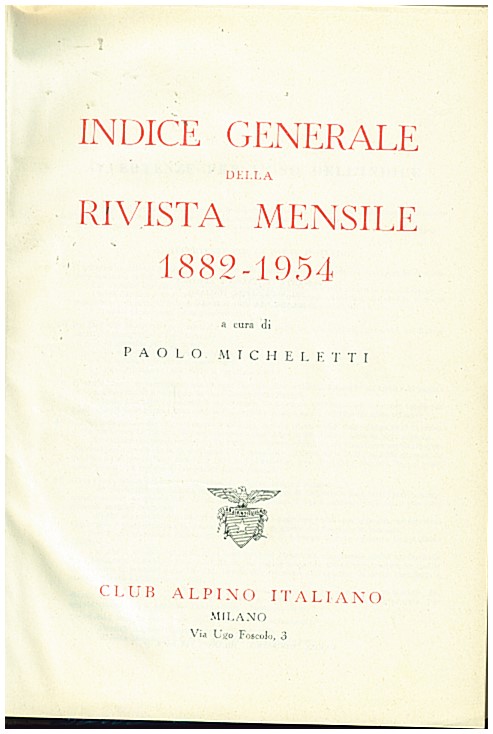 INDICE GENERALE
DELLA
RIVISTA MENSILE
1882-1954

a cura di
PAOLO MICHELETTI

CLUB ALPINO ITALIANO
MILANO
Via Ugo Foscolo, 3